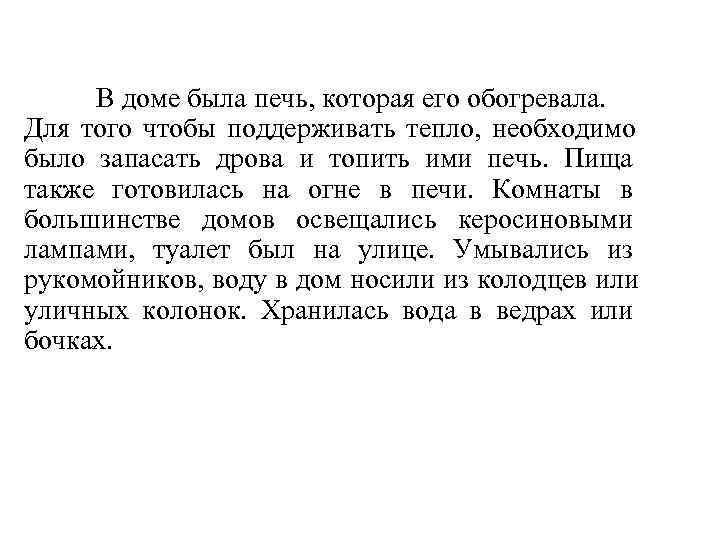 В доме была печь, которая его обогревала. Для того чтобы поддерживать тепло, необходимо было запасать дрова и топить ими печь. Пища также готовилась на огне в печи. Комнаты в большинстве домов освещались керосиновыми лампами, туалет был на улице. Умывались из рукомойников, воду в дом носили из колодцев или уличных колонок. Хранилась вода в ведрах или бочках.